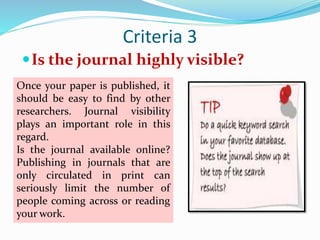 Criteria 3

Is the journal highly visible?

Once your paper is published, it should be easy to find by other researchers. Journal visibility plays an important role in this regard.
Is the journal available online? Publishing in journals that are only circulated in print can seriously limit the number of people coming across or reading your work.

TIP
Do a quick keyword search in your favorite database. Does the journal show up at the top of the search results?